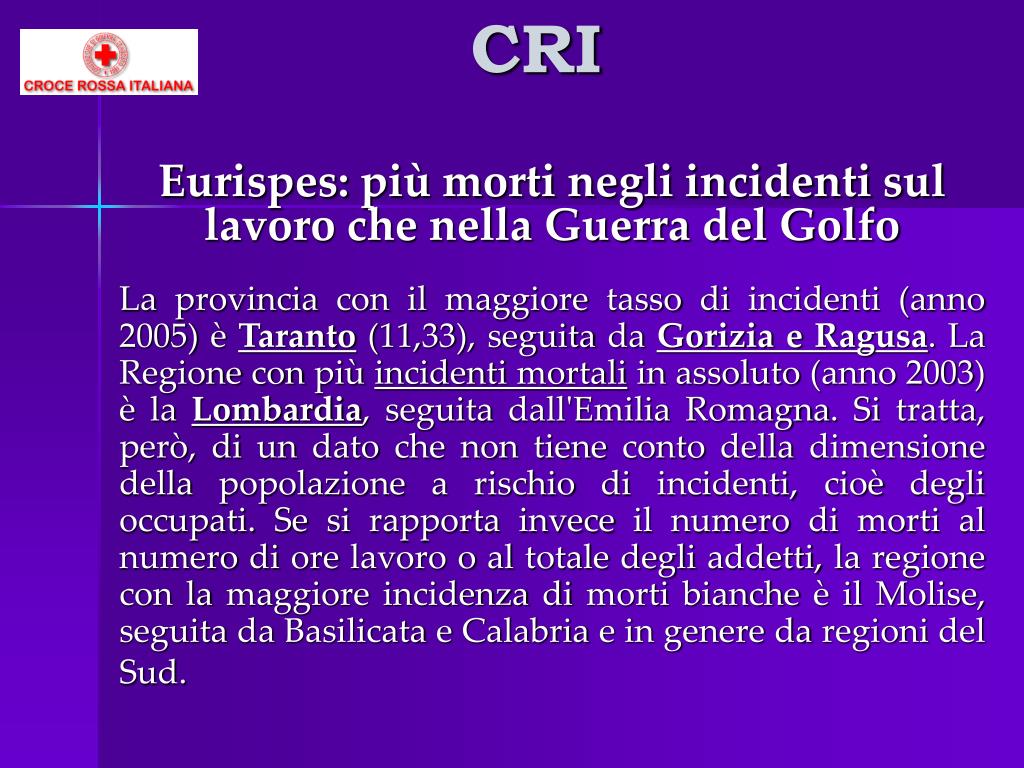 CROCE ROSSA ITALIANA

CRI

Eurispes: più morti negli incidenti sul lavoro che nella Guerra del Golfo

La provincia con il maggiore tasso di incidenti (anno 2005) è Taranto (11,33), seguita da Gorizia e Ragusa. La Regione con più incidenti mortali in assoluto (anno 2003) è la Lombardia, seguita dall'Emilia Romagna. Si tratta, però, di un dato che non tiene conto della dimensione della popolazione a rischio di incidenti, cioè degli occupati. Se si rapporta invece il numero di morti al numero di ore lavoro o al totale degli addetti, la regione con la maggiore incidenza di morti bianche è il Molise, seguita da Basilicata e Calabria e in genere da regioni del Sud.